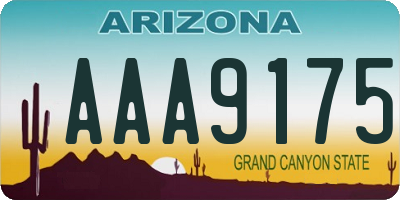 ARIZONA

AAA9175

GRAND CANYON STATE